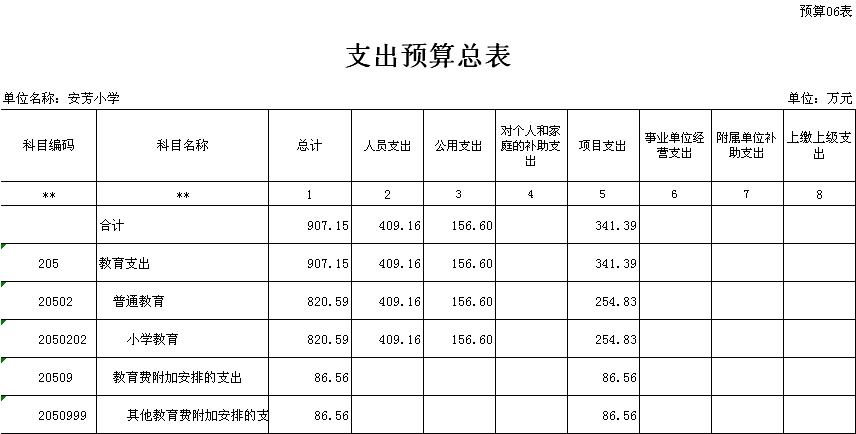 预算06表

支出预算总表

单位名称：安芳小学

单位：万元

| 科目编码 | 科目名称 | 总计 | 人员支出 | 公用支出 | 对个人和家庭的补助支出 | 项目支出 | 事业单位经营支出 | 附属单位补助支出 | 上缴上级支出 |
|---|---|---|---|---|---|---|---|---|---|
| ** | ** | 1 | 2 | 3 | 4 | 5 | 6 | 7 | 8 |
| | 合计 | 907.15 | 409.16 | 156.60 | | 341.39 | | | |
| 205 | 教育支出 | 907.15 | 409.16 | 156.60 | | 341.39 | | | |
| 20502 | 普通教育 | 820.59 | 409.16 | 156.60 | | 254.83 | | | |
| 2050202 | 小学教育 | 820.59 | 409.16 | 156.60 | | 254.83 | | | |
| 20509 | 教育费附加安排的支出 | 86.56 | | | | 86.56 | | | |
| 2050999 | 其他教育费附加安排的支 | 86.56 | | | | 86.56 | | | |